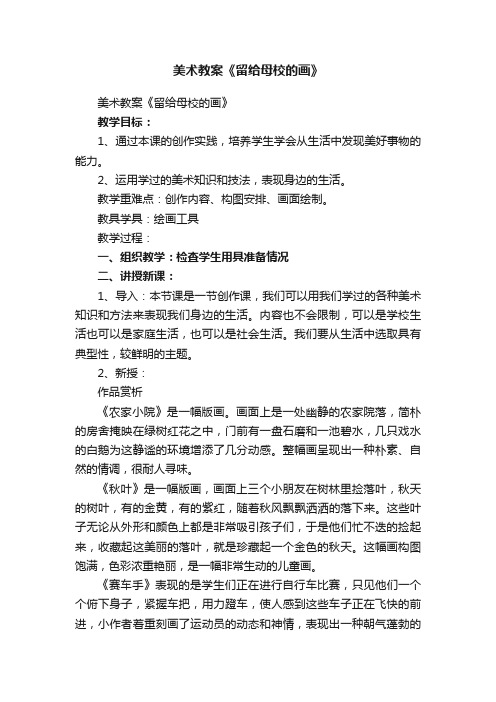 美术教案《留给母校的画》

美术教案《留给母校的画》

教学目标：

1、通过本课的创作实践，培养学生学会从生活中发现美好事物的能力。

2、运用学过的美术知识和技法，表现身边的生活。

教学重难点：创作内容、构图安排、画面绘制。

教具学具：绘画工具

教学过程：

一、组织教学：检查学生用具准备情况

二、讲授新课：

1、导入：本节课是一节创作课，我们可以用我们学过的各种美术知识和方法来表现我们身边的生活。内容也不会限制，可以是学校生活也可以是家庭生活，也可以是社会生活。我们要从生活中选取具有典型性，较鲜明的主题。

2、新授：

作品赏析

《农家小院》是一幅版画。画面上是一处幽静的农家院落，简朴的房舍掩映在绿树红花之中，门前有一盘石磨和一池碧水，几只戏水的白鹅为这静谧的环境增添了几分动感。整幅画呈现出一种朴素、自然的情调，很耐人寻味。

《秋叶》是一幅版画，画面上三个小朋友在树林里捡落叶，秋天的树叶，有的金黄，有的紫红，随着秋风飘飘洒洒的落下来。这些叶子无论从外形和颜色上都是非常吸引孩子们，于是他们忙不迭的捡起来，收藏起这美丽的落叶，就是珍藏起一个金色的秋天。这幅画构图饱满，色彩浓重艳丽，是一幅非常生动的儿童画。

《赛车手》表现的是学生们正在进行自行车比赛，只见他们一个个俯下身子，紧握车把，用力蹬车，使人感到这些车子正在飞快的前进，小作者着重刻画了运动员的动态和神情，表现出一种朝气蓬勃的